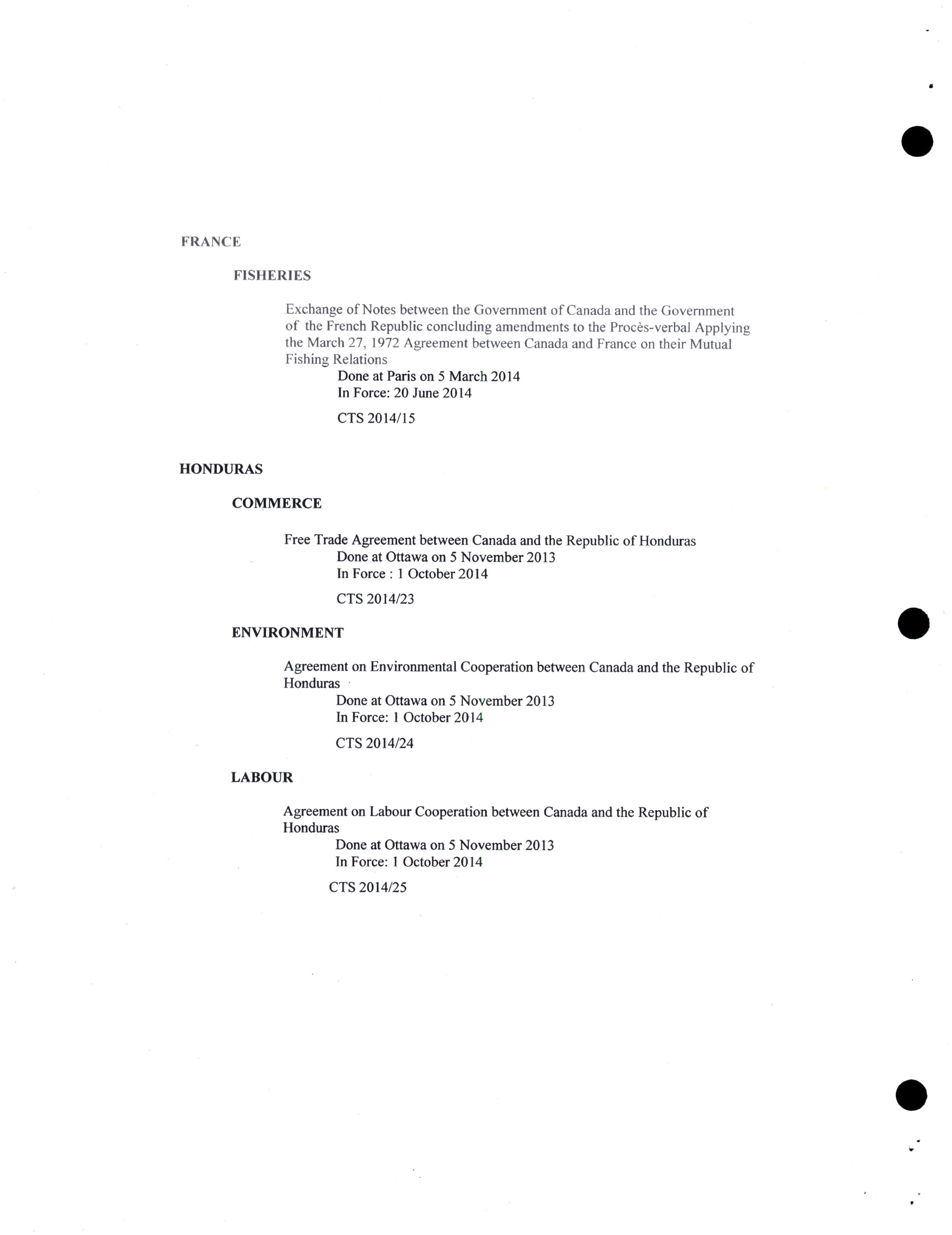 FRANCE

FISHERIES

Exchange of Notes between the Government of Canada and the Government of the French Republic concluding amendments to the Procès-verbal Applying the March 27, 1972 Agreement between Canada and France on their Mutual Fishing Relations

Done at Paris on 5 March 2014
In Force: 20 June 2014

CTS 2014/15

HONDURAS

COMMERCE

Free Trade Agreement between Canada and the Republic of Honduras

Done at Ottawa on 5 November 2013
In Force : 1 October 2014

CTS 2014/23

ENVIRONMENT

Agreement on Environmental Cooperation between Canada and the Republic of Honduras

Done at Ottawa on 5 November 2013
In Force: 1 October 2014

CTS 2014/24

LABOUR

Agreement on Labour Cooperation between Canada and the Republic of Honduras

Done at Ottawa on 5 November 2013
In Force: 1 October 2014

CTS 2014/25